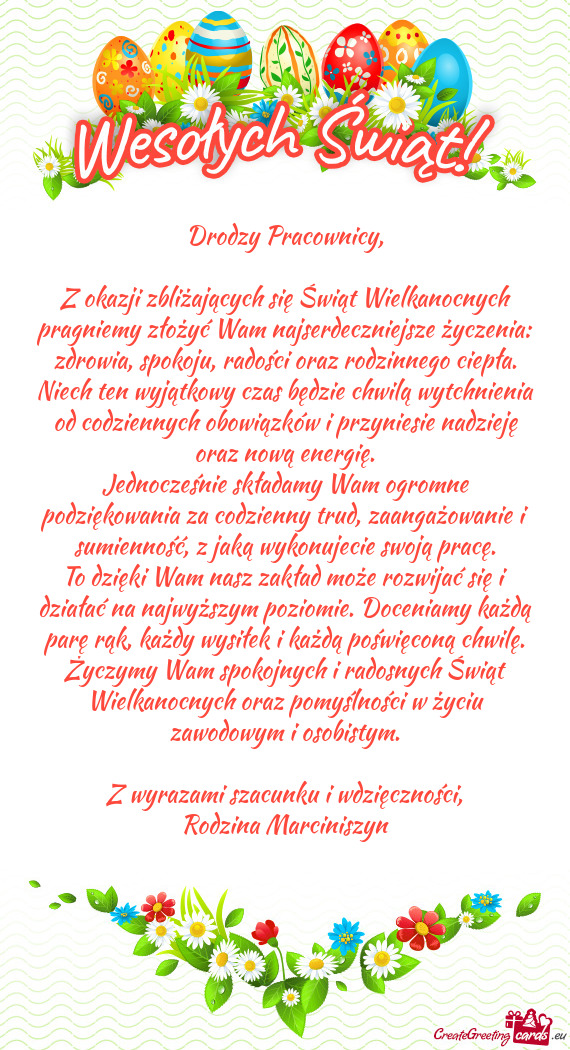 Wesołych Świąt!

Drodzy Pracownicy,

Z okazji zbliżających się Świąt Wielkanocnych pragniemy złożyć Wam najserdeczniejsze życzenia: zdrowia, spokoju, radości oraz rodzinnego ciepła. Niech ten wyjątkowy czas będzie chwilą wytchnienia od codziennych obowiązków i przyniesie nadzieję oraz nową energię.
Jednocześnie składamy Wam ogromne podziękowania za codzienny trud, zaangażowanie i sumienność, z jaką wykonujecie swoją pracę.
To dzięki Wam nasz zakład może rozwijać się i działać na najwyższym poziomie. Doceniamy każdą parę rąk, każdy wysiłek i każdą poświęconą chwilę.
Życzymy Wam spokojnych i radosnych Świąt Wielkanocnych oraz pomyślności w życiu zawodowym i osobistym.

Z wyrazami szacunku i wdzięczności,
Rodzina Marciniszyn

CreateGreetingcards.eu